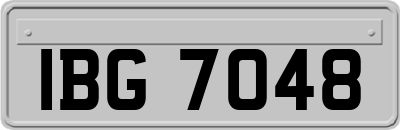 IBG 7048